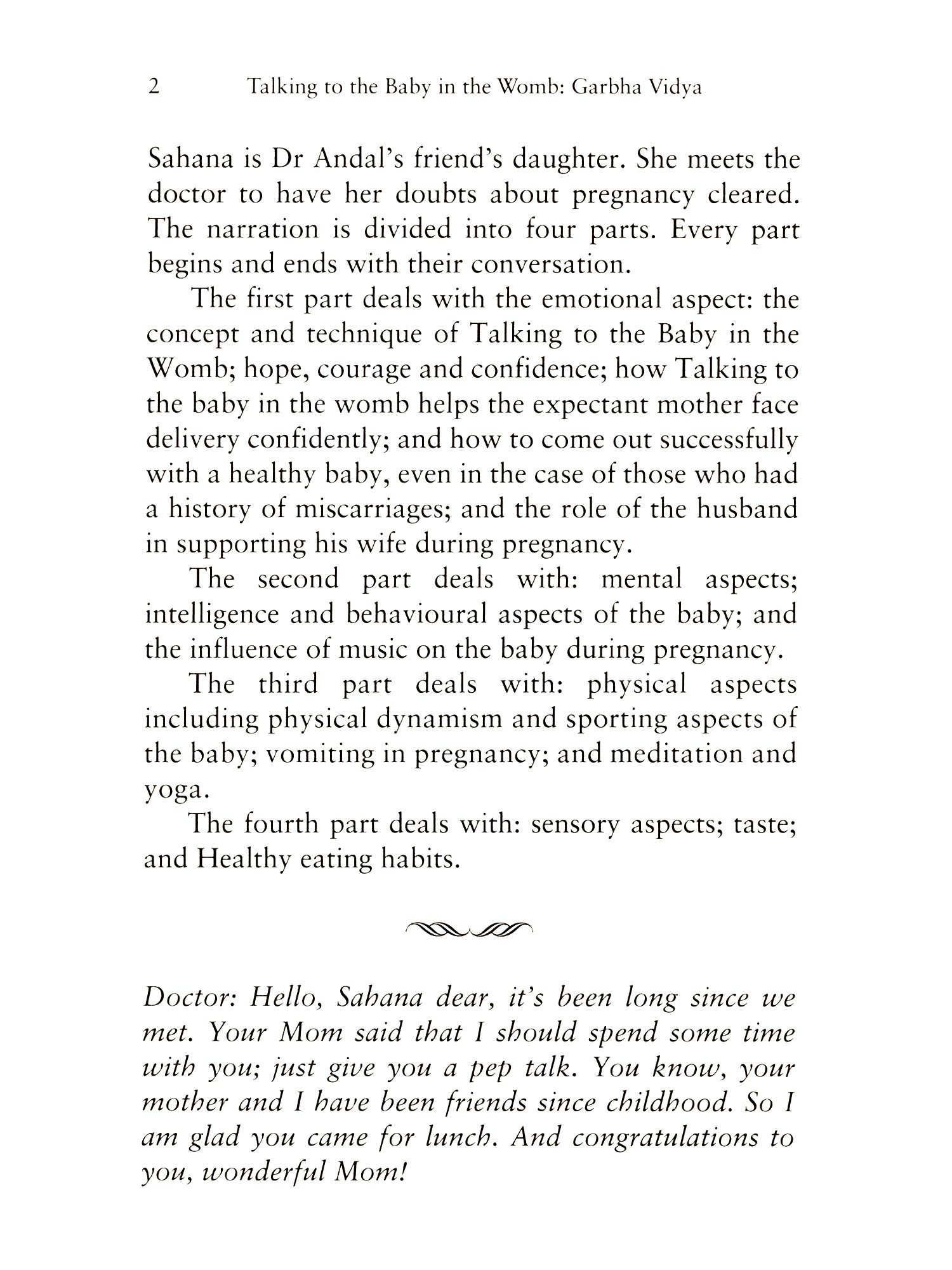 2 Talking to the Baby in the Womb: Garbha Vidya

Sahana is Dr Andal's friend's daughter. She meets the doctor to have her doubts about pregnancy cleared. The narration is divided into four parts. Every part begins and ends with their conversation.

The first part deals with the emotional aspect: the concept and technique of Talking to the Baby in the Womb; hope, courage and confidence; how Talking to the baby in the womb helps the expectant mother face delivery confidently; and how to come out successfully with a healthy baby, even in the case of those who had a history of miscarriages; and the role of the husband in supporting his wife during pregnancy.

The second part deals with: mental aspects; intelligence and behavioural aspects of the baby; and the influence of music on the baby during pregnancy.

The third part deals with: physical aspects including physical dynamism and sporting aspects of the baby; vomiting in pregnancy; and meditation and yoga.

The fourth part deals with: sensory aspects; taste; and Healthy eating habits.

Doctor: Hello, Sahana dear, it's been long since we met. Your Mom said that I should spend some time with you; just give you a pep talk. You know, your mother and I have been friends since childhood. So I am glad you came for lunch. And congratulations to you, wonderful Mom!